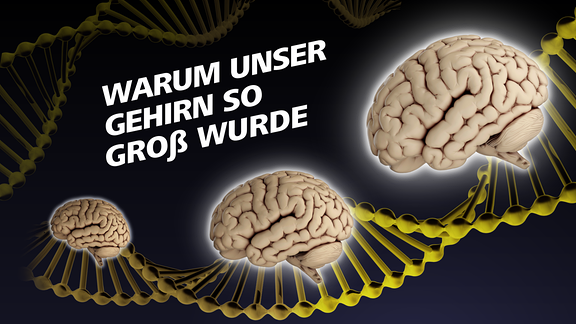 WARUM UNSER GEHIRN SO GROß WURDE